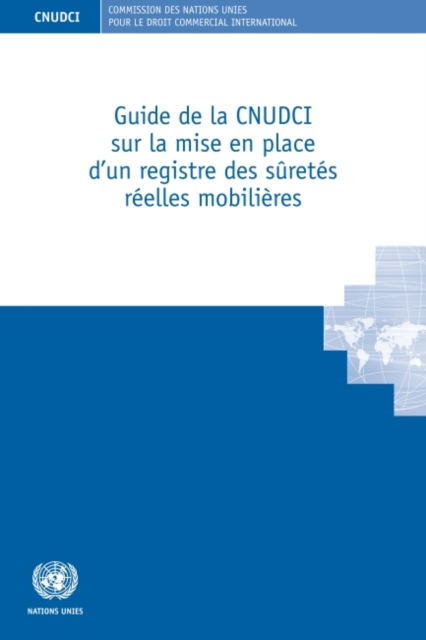 CNUDCI

COMMISSION DES NATIONS UNIES
POUR LE DROIT COMMERCIAL INTERNATIONAL

Guide de la CNUDCI
sur la mise en place
d'un registre des sûretés
réelles mobilières

NATIONS UNIES